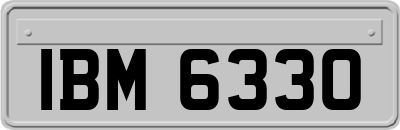 IBM 6330